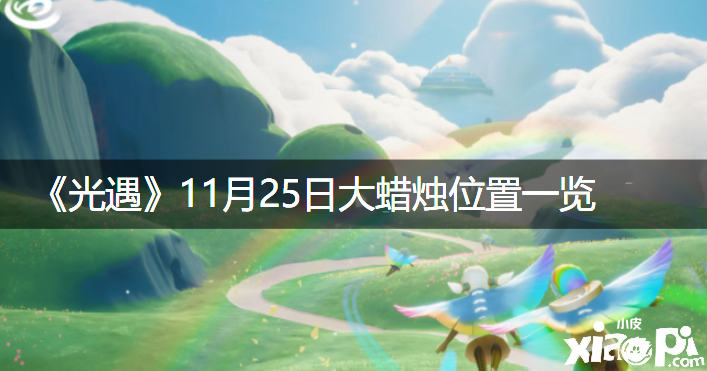 《光遇》11月25日大蜡烛位置一览

小皮
xiaopi.com